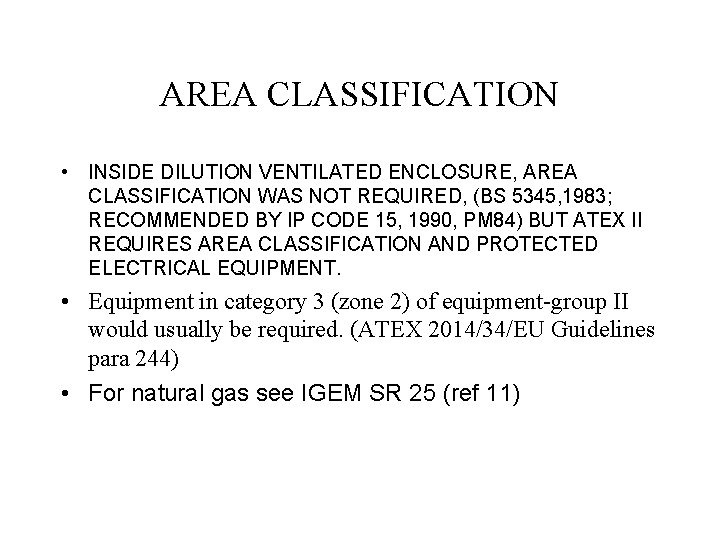 AREA CLASSIFICATION

• INSIDE DILUTION VENTILATED ENCLOSURE, AREA CLASSIFICATION WAS NOT REQUIRED, (BS 5345,1983; RECOMMENDED BY IP CODE 15, 1990, PM84) BUT ATEX II REQUIRES AREA CLASSIFICATION AND PROTECTED ELECTRICAL EQUIPMENT.

• Equipment in category 3 (zone 2) of equipment-group II would usually be required. (ATEX 2014/34/EU Guidelines para 244)

• For natural gas see IGEM SR 25 (ref 11)